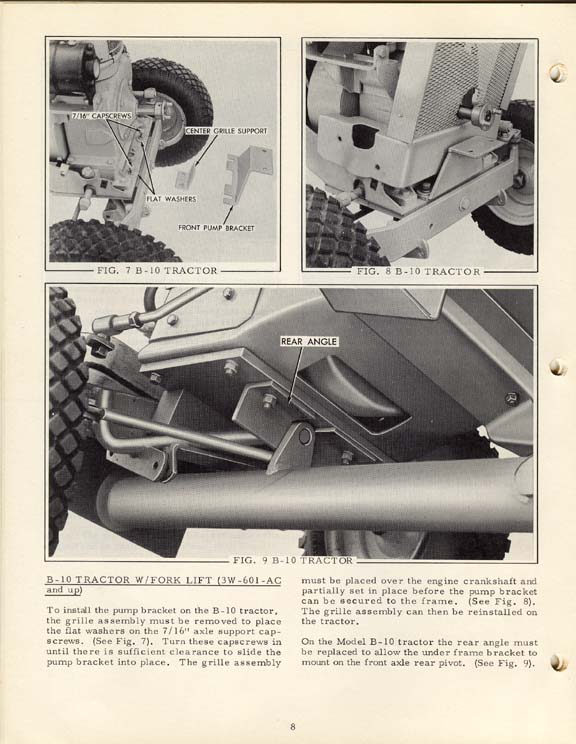 7/16" CAPSCREWS

CENTER GRILLE SUPPORT

FLAT WASHERS

FRONT PUMP BRACKET

FIG. 7 B-10 TRACTOR

FIG. 8 B-10 TRACTOR

REAR ANGLE

FIG. 9 B-10 TRACTOR

B-10 TRACTOR W/FORK LIFT (3W-601-AC and up)

To install the pump bracket on the B-10 tractor, the grille assembly must be removed to place the flat washers on the 7/16" axle support capscrews. (See Fig. 7). Turn these capscrews in until there is sufficient clearance to slide the pump bracket into place. The grille assembly must be placed over the engine crankshaft and partially set in place before the pump bracket can be secured to the frame. (See Fig. 8). The grille assembly can then be reinstalled on the tractor.

On the Model B-10 tractor the rear angle must be replaced to allow the under frame bracket to mount on the front axle rear pivot. (See Fig. 9).

8